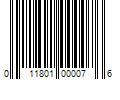 0 11801 00007 6